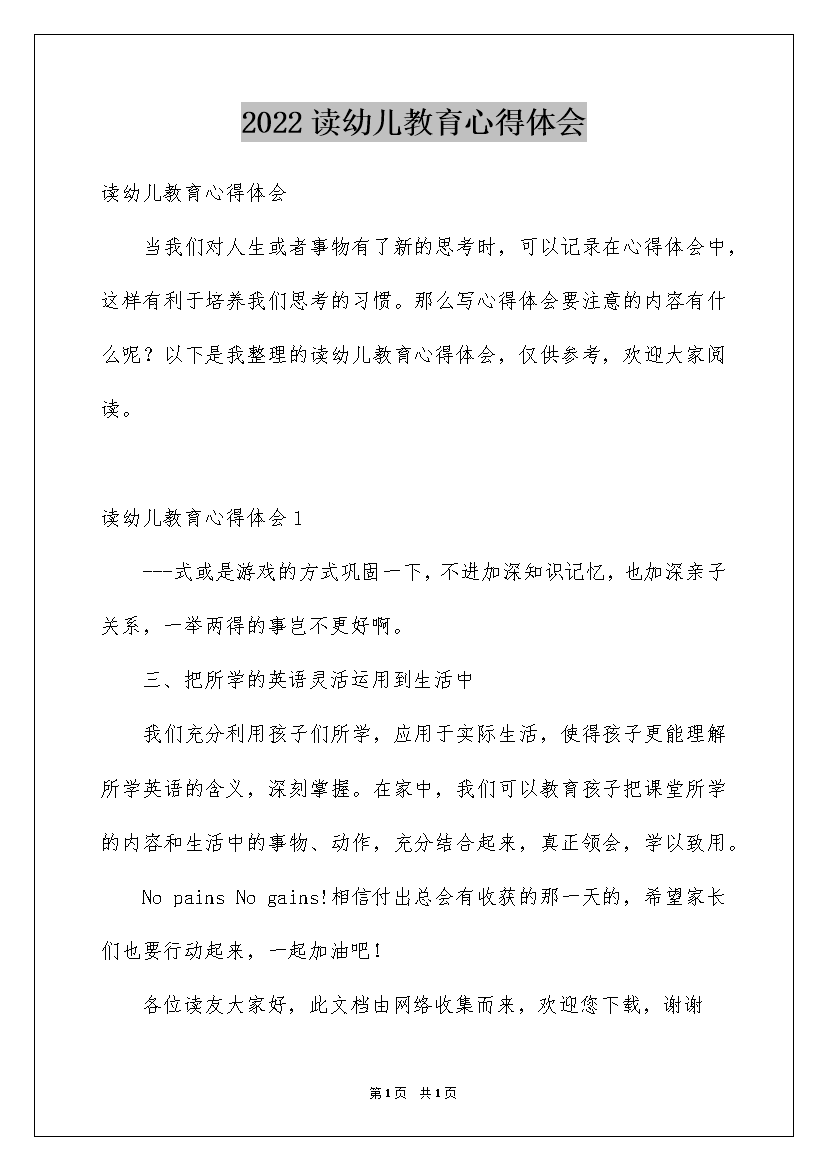 2022读幼儿教育心得体会

读幼儿教育心得体会

当我们对人生或者事物有了新的思考时，可以记录在心得体会中，这样有利于培养我们思考的习惯。那么写心得体会要注意的内容有什么呢？以下是我整理的读幼儿教育心得体会，仅供参考，欢迎大家阅读。

读幼儿教育心得体会1

---式或是游戏的方式巩固一下，不进加深知识记忆，也加深亲子关系，一举两得的事岂不更好啊。

三、把所学的英语灵活运用到生活中

我们充分利用孩子们所学，应用于实际生活，使得孩子更能理解所学英语的含义，深刻掌握。在家中，我们可以教育孩子把课堂所学的内容和生活中的事物、动作，充分结合起来，真正领会，学以致用。

No pains No gains!相信付出总会有收获的那一天的，希望家长们也要行动起来，一起加油吧！

各位读友大家好，此文档由网络收集而来，欢迎您下载，谢谢

第1页 共1页